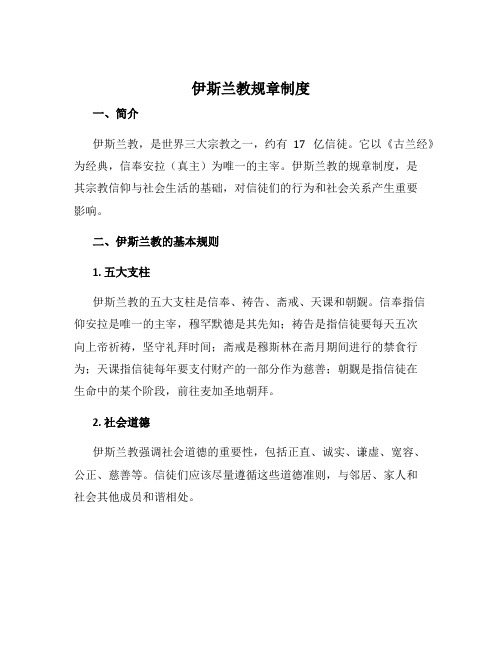 伊斯兰教规章制度

一、简介

伊斯兰教，是世界三大宗教之一，约有 17 亿信徒。它以《古兰经》为经典，信奉安拉（真主）为唯一的主宰。伊斯兰教的规章制度，是其宗教信仰与社会生活的基础，对信徒们的行为和社会关系产生重要影响。

二、伊斯兰教的基本规则

1. 五大支柱

伊斯兰教的五大支柱是信奉、祷告、斋戒、天课和朝觐。信奉指信仰安拉是唯一的主宰，穆罕默德是其先知；祷告是指信徒要每天五次向上帝祈祷，坚守礼拜时间；斋戒是穆斯林在斋月期间进行的禁食行为；天课指信徒每年要支付财产的一部分作为慈善；朝觐是指信徒在生命中的某个阶段，前往麦加圣地朝拜。

2. 社会道德

伊斯兰教强调社会道德的重要性，包括正直、诚实、谦虚、宽容、公正、慈善等。信徒们应该尽量遵循这些道德准则，与邻居、家人和社会其他成员和谐相处。